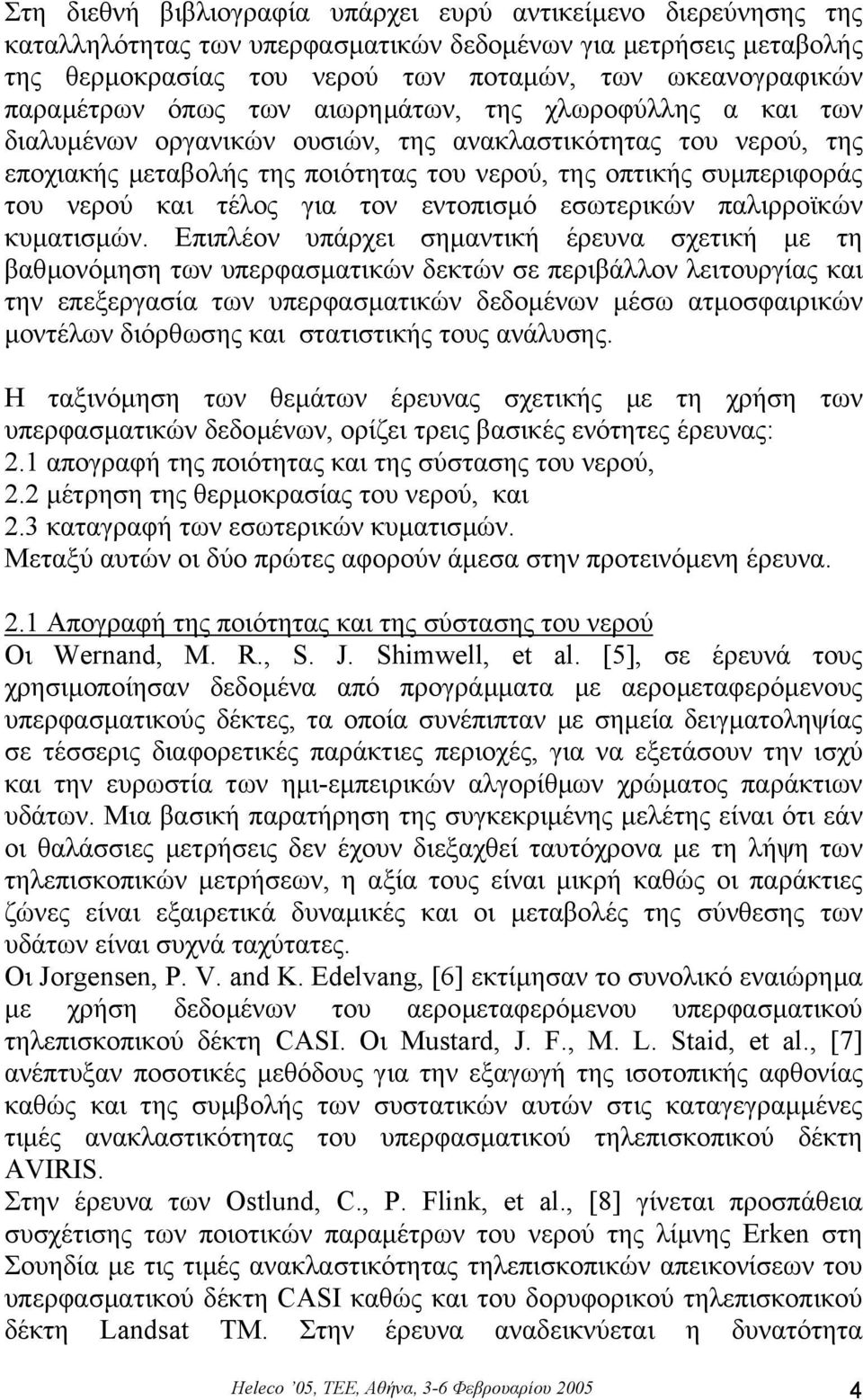 Στη διεθνή βιβλιογραφία υπάρχει ευρύ αντικείμενο διερεύνησης της καταλληλότητας των υπερφασματικών δεδομένων για μετρήσεις μεταβολής της θερμοκρασίας του νερού των ποταμών, των ωκεανογραφικών παραμέτρων όπως των αιωρημάτων, της χλωροφύλλης α και των διαλυμένων οργανικών ουσιών, της ανακλαστικότητας του νερού, της εποχιακής μεταβολής της ποιότητας του νερού, της οπτικής συμπεριφοράς του νερού και τέλος για τον εντοπισμό εσωτερικών παλιρροϊκών κυματισμών. Επιπλέον υπάρχει σημαντική έρευνα σχετική με τη βαθμονόμηση των υπερφασματικών δεκτών σε περιβάλλον λειτουργίας και την επεξεργασία των υπερφασματικών δεδομένων μέσω ατμοσφαιρικών μοντέλων διόρθωσης και στατιστικής τους ανάλυσης.

Η ταξινόμηση των θεμάτων έρευνας σχετικής με τη χρήση των υπερφασματικών δεδομένων, ορίζει τρεις βασικές ενότητες έρευνας:
2.1 απογραφή της ποιότητας και της σύστασης του νερού,
2.2 μέτρηση της θερμοκρασίας του νερού, και
2.3 καταγραφή των εσωτερικών κυματισμών.
Μεταξύ αυτών οι δύο πρώτες αφορούν άμεσα στην προτεινόμενη έρευνα.

2.1 Απογραφή της ποιότητας και της σύστασης του νερού
Οι Wernand, M. R., S. J. Shimwell, et al. [5], σε έρευνά τους χρησιμοποίησαν δεδομένα από προγράμματα με αερομεταφερόμενους υπερφασματικούς δέκτες, τα οποία συνέπιπταν με σημεία δειγματοληψίας σε τέσσερις διαφορετικές παράκτιες περιοχές, για να εξετάσουν την ισχύ και την ευρωστία των ημι-εμπειρικών αλγορίθμων χρώματος παράκτιων υδάτων. Μια βασική παρατήρηση της συγκεκριμένης μελέτης είναι ότι εάν οι θαλάσσιες μετρήσεις δεν έχουν διεξαχθεί ταυτόχρονα με τη λήψη των τηλεπισκοπικών μετρήσεων, η αξία τους είναι μικρή καθώς οι παράκτιες ζώνες είναι εξαιρετικά δυναμικές και οι μεταβολές της σύνθεσης των υδάτων είναι συχνά ταχύτατες.
Οι Jorgensen, P. V. and K. Edelvang, [6] εκτίμησαν το συνολικό εναιώρημα με χρήση δεδομένων του αερομεταφερόμενου υπερφασματικού τηλεπισκοπικού δέκτη CASI. Οι Mustard, J. F., M. L. Staid, et al., [7] ανέπτυξαν ποσοτικές μεθόδους για την εξαγωγή της ισοτοπικής αφθονίας καθώς και της συμβολής των συστατικών αυτών στις καταγεγραμμένες τιμές ανακλαστικότητας του υπερφασματικού τηλεπισκοπικού δέκτη AVIRIS.
Στην έρευνα των Ostlund, C., P. Flink, et al., [8] γίνεται προσπάθεια συσχέτισης των ποιοτικών παραμέτρων του νερού της λίμνης Erken στη Σουηδία με τις τιμές ανακλαστικότητας τηλεπισκοπικών απεικονίσεων του υπερφασματικού δέκτη CASI καθώς και του δορυφορικού τηλεπισκοπικού δέκτη Landsat TM. Στην έρευνα αναδεικνύεται η δυνατότητα

Heleco '05, ΤΕΕ, Αθήνα, 3-6 Φεβρουαρίου 2005 4